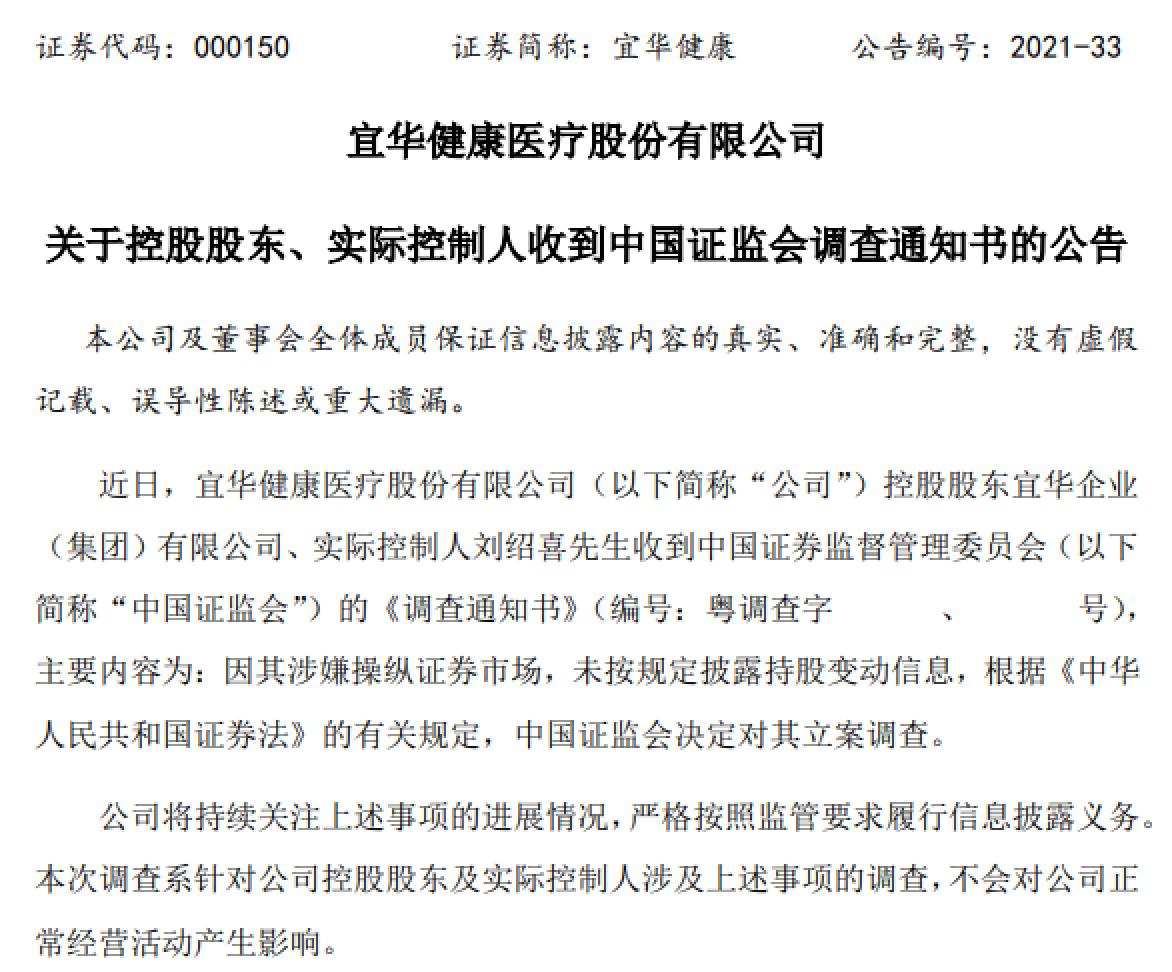 证券代码：000150　　　　证券简称：宜华健康　　　　公告编号：2021-33

宜华健康医疗股份有限公司

关于控股股东、实际控制人收到中国证监会调查通知书的公告

本公司及董事会全体成员保证信息披露内容的真实、准确和完整，没有虚假记载、误导性陈述或重大遗漏。

近日，宜华健康医疗股份有限公司（以下简称“公司”）控股股东宜华企业（集团）有限公司、实际控制人刘绍喜先生收到中国证券监督管理委员会（以下简称“中国证监会”）的《调查通知书》（编号：粤调查字　　　、　　　号），主要内容为：因其涉嫌操纵证券市场，未按规定披露持股变动信息，根据《中华人民共和国证券法》的有关规定，中国证监会决定对其立案调查。

公司将持续关注上述事项的进展情况，严格按照监管要求履行信息披露义务。本次调查系针对公司控股股东及实际控制人涉及上述事项的调查，不会对公司正常经营活动产生影响。